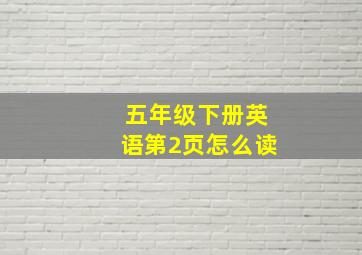 五年级下册英语第2页怎么读